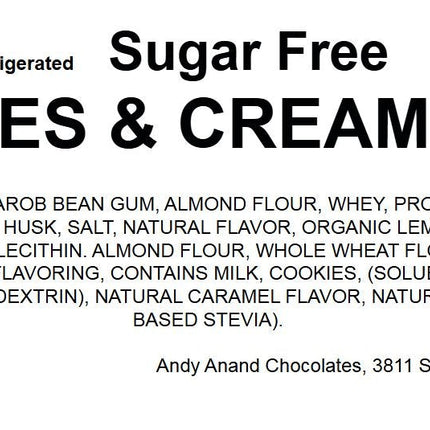 igerated Sugar Free

ES & CREAM

AROB BEAN GUM, ALMOND FLOUR, WHEY, PRO HUSK, SALT, NATURAL FLAVOR, ORGANIC LEM LECITHIN. ALMOND FLOUR, WHOLE WHEAT FLO FLAVORING, CONTAINS MILK, COOKIES, (SOLUB DEXTRIN), NATURAL CARAMEL FLAVOR, NATUR BASED STEVIA).

Andy Anand Chocolates, 3811 S